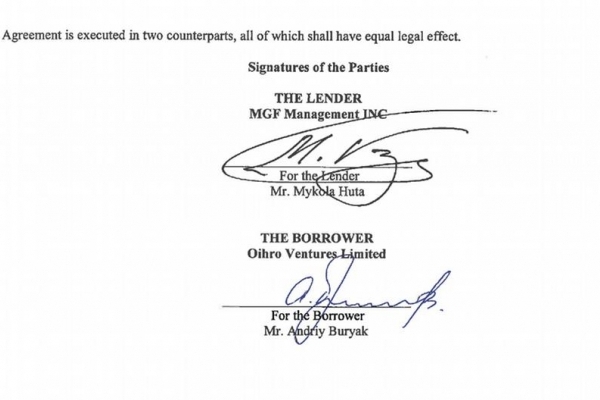 Agreement is executed in two counterparts, all of which shall have equal legal effect.

Signatures of the Parties

THE LENDER
MGF Management INC

For the Lender
Mr. Mykola Huta

THE BORROWER
Oihro Ventures Limited

For the Borrower
Mr. Andriy Buryak